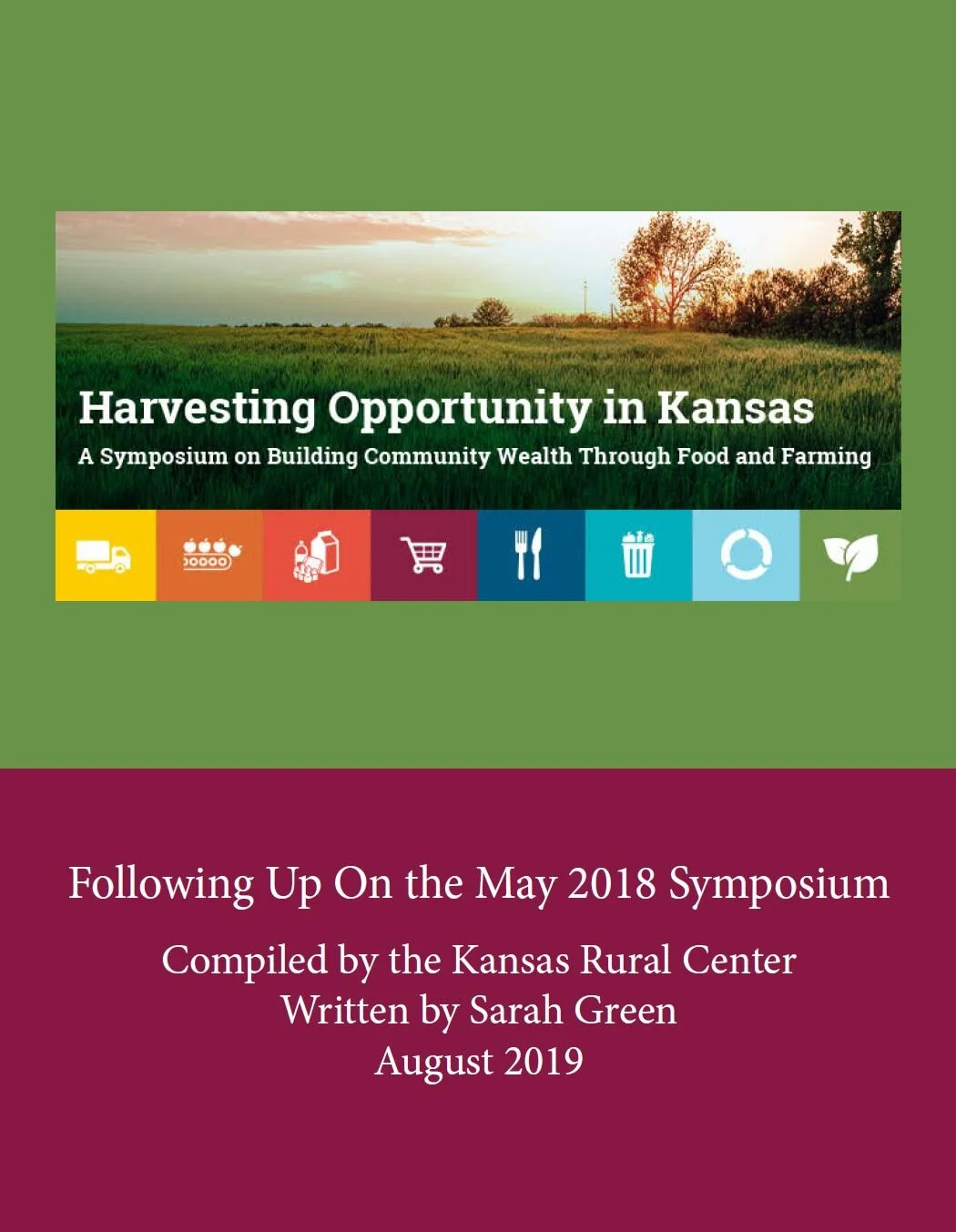 Harvesting Opportunity in Kansas

A Symposium on Building Community Wealth Through Food and Farming

Following Up On the May 2018 Symposium

Compiled by the Kansas Rural Center
Written by Sarah Green
August 2019